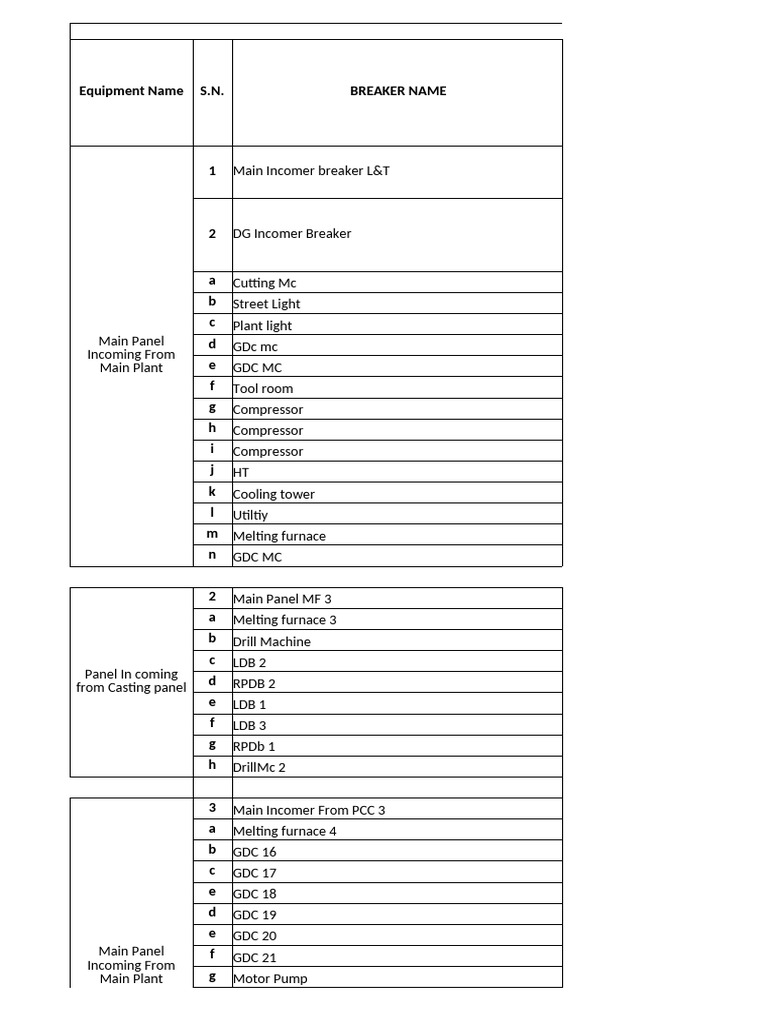 | Equipment Name | S.N. | BREAKER NAME |
|---|---|---|
| Main Panel Incoming From Main Plant | 1 | Main Incomer breaker L&T |
| | 2 | DG Incomer Breaker |
| | a | Cutting Mc |
| | b | Street Light |
| | c | Plant light |
| | d | GDc mc |
| | e | GDC MC |
| | f | Tool room |
| | g | Compressor |
| | h | Compressor |
| | i | Compressor |
| | j | HT |
| | k | Cooling tower |
| | l | Utiltiy |
| | m | Melting furnace |
| | n | GDC MC |

| | | |
|---|---|---|
| Panel In coming from Casting panel | 2 | Main Panel MF 3 |
| | a | Melting furnace 3 |
| | b | Drill Machine |
| | c | LDB 2 |
| | d | RPDB 2 |
| | e | LDB 1 |
| | f | LDB 3 |
| | g | RPDb 1 |
| | h | DrillMc 2 |

| | | |
|---|---|---|
| Main Panel Incoming From Main Plant | 3 | Main Incomer From PCC 3 |
| | a | Melting furnace 4 |
| | b | GDC 16 |
| | c | GDC 17 |
| | e | GDC 18 |
| | d | GDC 19 |
| | e | GDC 20 |
| | f | GDC 21 |
| | g | Motor Pump |